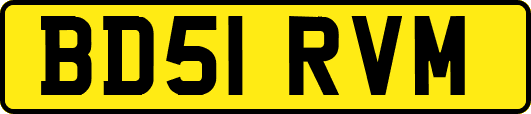 BD51 RVM